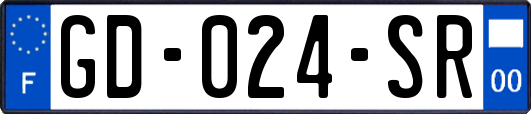 F
GD-024-SR
00